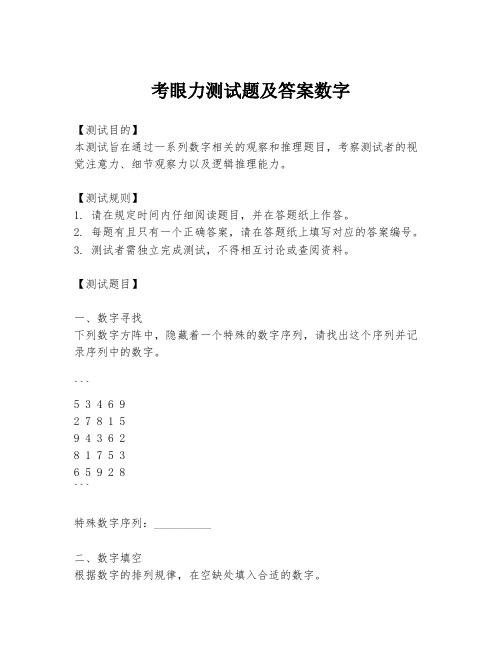 考眼力测试题及答案数字

【测试目的】
本测试旨在通过一系列数字相关的观察和推理题目，考察测试者的视觉注意力、细节观察力以及逻辑推理能力。

【测试规则】
1. 请在规定时间内仔细阅读题目，并在答题纸上作答。
2. 每题有且只有一个正确答案，请在答题纸上填写对应的答案编号。
3. 测试者需独立完成测试，不得相互讨论或查阅资料。

【测试题目】

一、数字寻找
下列数字方阵中，隐藏着一个特殊的数字序列，请找出这个序列并记录序列中的数字。

```
5 3 4 6 9
2 7 8 1 5
9 4 3 6 2
8 1 7 5 3
6 5 9 2 8
```

特殊数字序列：__________

二、数字填空
根据数字的排列规律，在空缺处填入合适的数字。